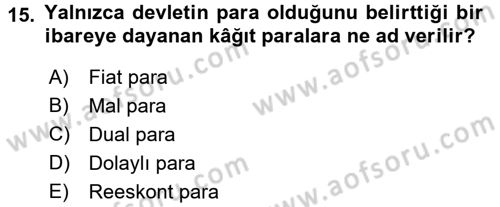 15. Yalnızca devletin para olduğunu belirttiği bir ibareye dayanan kâğıt paralara ne ad verilir?

A) Fiat para
B) Mal para
C) Dual para
D) Dolaylı para
E) Reeskont para

www.aofsoru.com
www.aofsoru.com
www.aofsoru.com
www.aofsoru.com